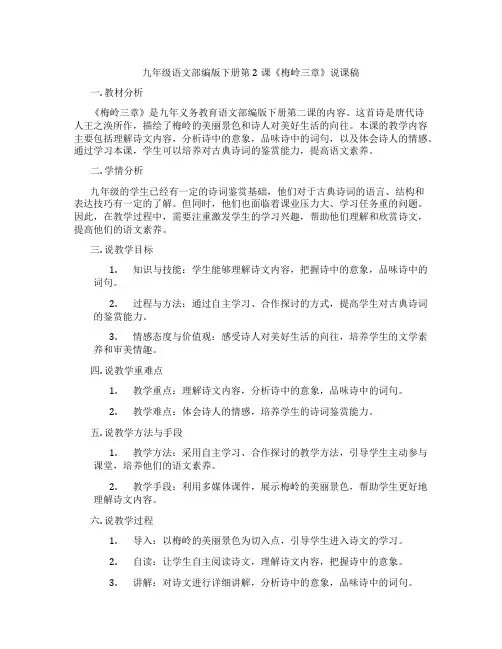 九年级语文部编版下册第 2 课《梅岭三章》说课稿

一. 教材分析

《梅岭三章》是九年义务教育语文部编版下册第二课的内容。这首诗是唐代诗人王之涣所作，描绘了梅岭的美丽景色和诗人对美好生活的向往。本课的教学内容主要包括理解诗文内容，分析诗中的意象，品味诗中的词句，以及体会诗人的情感。通过学习本课，学生可以培养对古典诗词的鉴赏能力，提高语文素养。

二. 学情分析

九年级的学生已经有一定的诗词鉴赏基础，他们对于古典诗词的语言、结构和表达技巧有一定的了解。但同时，他们也面临着课业压力大、学习任务重的问题。因此，在教学过程中，需要注重激发学生的学习兴趣，帮助他们理解和欣赏诗文，提高他们的语文素养。

三. 说教学目标

1. 知识与技能：学生能够理解诗文内容，把握诗中的意象，品味诗中的词句。

2. 过程与方法：通过自主学习、合作探讨的方式，提高学生对古典诗词的鉴赏能力。

3. 情感态度与价值观：感受诗人对美好生活的向往，培养学生的文学素养和审美情趣。

四. 说教学重难点

1. 教学重点：理解诗文内容，分析诗中的意象，品味诗中的词句。

2. 教学难点：体会诗人的情感，培养学生的诗词鉴赏能力。

五. 说教学方法与手段

1. 教学方法：采用自主学习、合作探讨的教学方法，引导学生主动参与课堂，培养他们的语文素养。

2. 教学手段：利用多媒体课件，展示梅岭的美丽景色，帮助学生更好地理解诗文内容。

六. 说教学过程

1. 导入：以梅岭的美丽景色为切入点，引导学生进入诗文的学习。

2. 自读：让学生自主阅读诗文，理解诗文内容，把握诗中的意象。

3. 讲解：对诗文进行详细讲解，分析诗中的意象，品味诗中的词句。